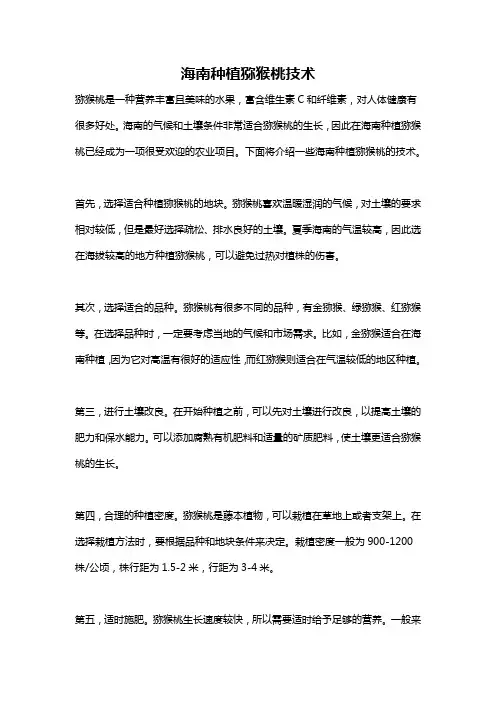 海南种植猕猴桃技术

猕猴桃是一种营养丰富且美味的水果，富含维生素 C 和纤维素，对人体健康有很多好处。海南的气候和土壤条件非常适合猕猴桃的生长，因此在海南种植猕猴桃已经成为一项很受欢迎的农业项目。下面将介绍一些海南种植猕猴桃的技术。

首先，选择适合种植猕猴桃的地块。猕猴桃喜欢温暖湿润的气候，对土壤的要求相对较低，但是最好选择疏松、排水良好的土壤。夏季海南的气温较高，因此选在海拔较高的地方种植猕猴桃，可以避免过热对植株的伤害。

其次，选择适合的品种。猕猴桃有很多不同的品种，有金猕猴、绿猕猴、红猕猴等。在选择品种时，一定要考虑当地的气候和市场需求。比如，金猕猴适合在海南种植，因为它对高温有很好的适应性，而红猕猴则适合在气温较低的地区种植。

第三，进行土壤改良。在开始种植之前，可以先对土壤进行改良，以提高土壤的肥力和保水能力。可以添加腐熟有机肥料和适量的矿质肥料，使土壤更适合猕猴桃的生长。

第四，合理的种植密度。猕猴桃是藤本植物，可以栽植在草地上或者支架上。在选择栽植方法时，要根据品种和地块条件来决定。栽植密度一般为 900-1200 株/公顷，株行距为 1.5-2 米，行距为 3-4 米。

第五，适时施肥。猕猴桃生长速度较快，所以需要适时给予足够的营养。一般来